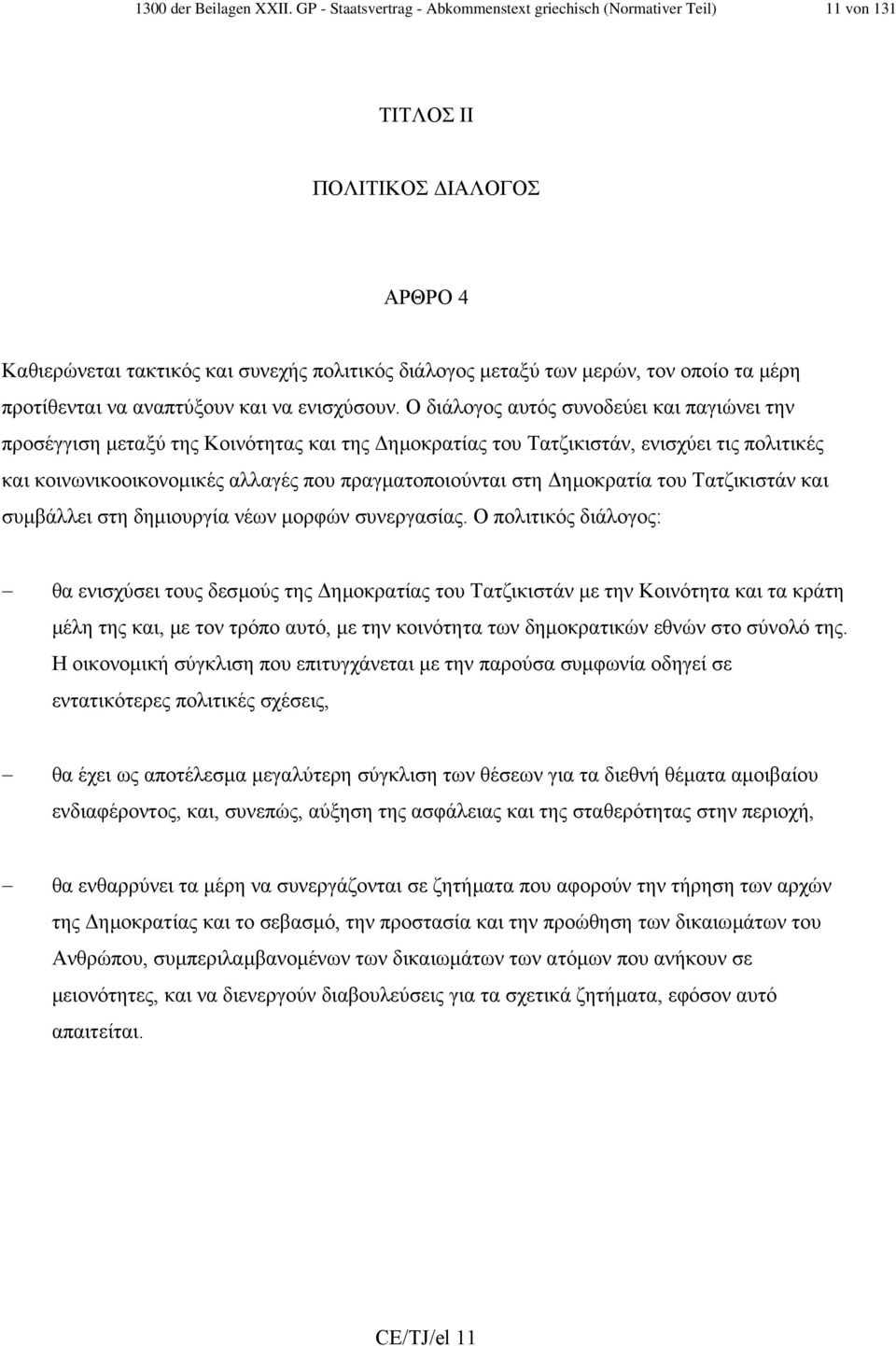 1300 der Beilagen XXII. GP - Staatsvertrag - Abkommenstext griechisch (Normativer Teil) 11 von 131

ΤΙΤΛΟΣ ΙΙ

ΠΟΛΙΤΙΚΟΣ ΔΙΑΛΟΓΟΣ

ΑΡΘΡΟ 4

Καθιερώνεται τακτικός και συνεχής πολιτικός διάλογος μεταξύ των μερών, τον οποίο τα μέρη προτίθενται να αναπτύξουν και να ενισχύσουν. Ο διάλογος αυτός συνοδεύει και παγιώνει την προσέγγιση μεταξύ της Κοινότητας και της Δημοκρατίας του Τατζικιστάν, ενισχύει τις πολιτικές και κοινωνικοοικονομικές αλλαγές που πραγματοποιούνται στη Δημοκρατία του Τατζικιστάν και συμβάλλει στη δημιουργία νέων μορφών συνεργασίας. Ο πολιτικός διάλογος:

– θα ενισχύσει τους δεσμούς της Δημοκρατίας του Τατζικιστάν με την Κοινότητα και τα κράτη μέλη της και, με τον τρόπο αυτό, με την κοινότητα των δημοκρατικών εθνών στο σύνολό της. Η οικονομική σύγκλιση που επιτυγχάνεται με την παρούσα συμφωνία οδηγεί σε εντατικότερες πολιτικές σχέσεις,

– θα έχει ως αποτέλεσμα μεγαλύτερη σύγκλιση των θέσεων για τα διεθνή θέματα αμοιβαίου ενδιαφέροντος, και, συνεπώς, αύξηση της ασφάλειας και της σταθερότητας στην περιοχή,

– θα ενθαρρύνει τα μέρη να συνεργάζονται σε ζητήματα που αφορούν την τήρηση των αρχών της Δημοκρατίας και το σεβασμό, την προστασία και την προώθηση των δικαιωμάτων του Ανθρώπου, συμπεριλαμβανομένων των δικαιωμάτων των ατόμων που ανήκουν σε μειονότητες, και να διενεργούν διαβουλεύσεις για τα σχετικά ζητήματα, εφόσον αυτό απαιτείται.

CE/TJ/el 11